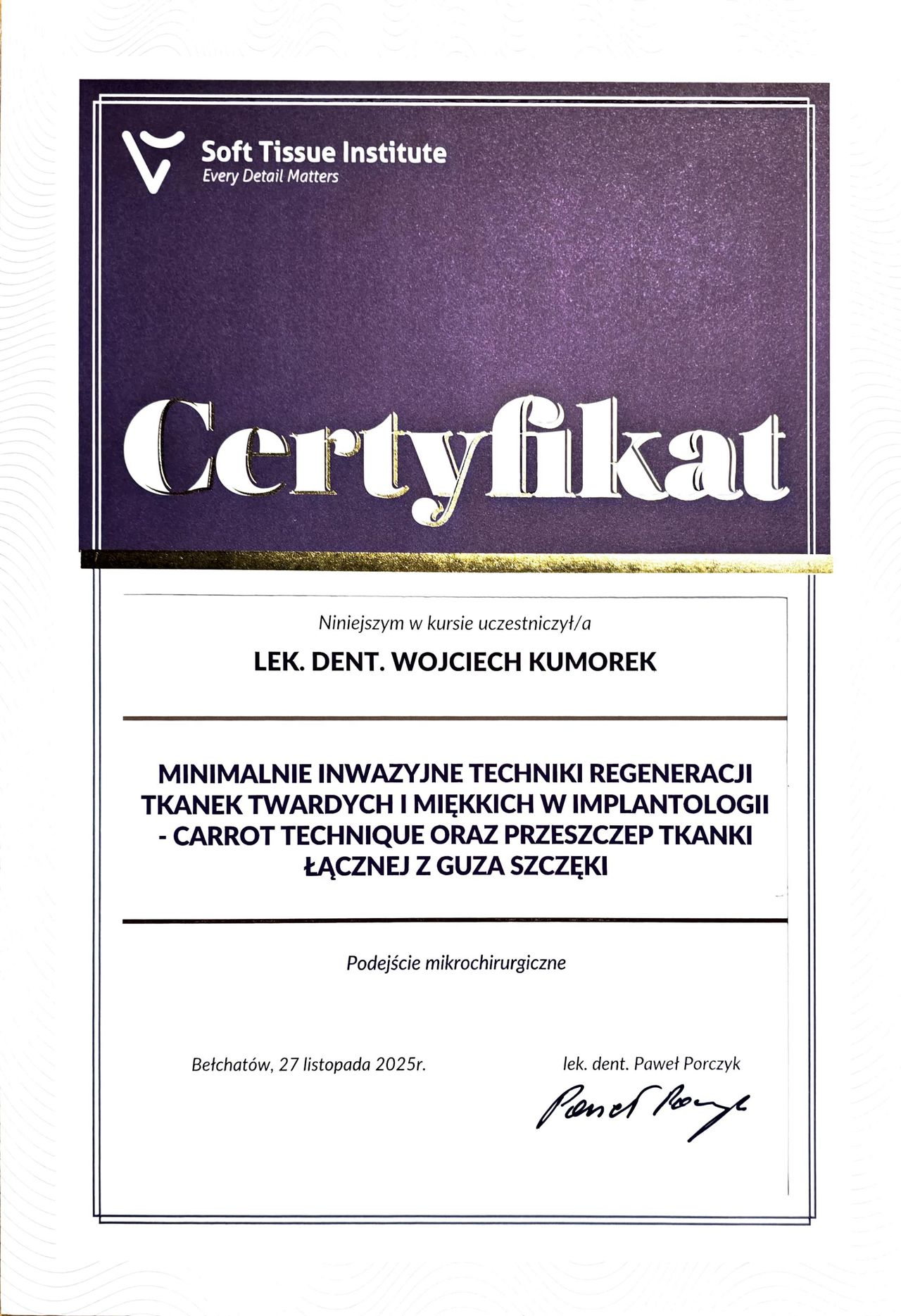 Soft Tissue Institute
Every Detail Matters

Certyfikat

Niniejszym w kursie uczestniczył/a

LEK. DENT. WOJCIECH KUMOREK

MINIMALNIE INWAZYJNE TECHNIKI REGENERACJI TKANEK TWARDYCH I MIĘKKICH W IMPLANTOLOGII - CARROT TECHNIQUE ORAZ PRZESZCZEP TKANKI ŁĄCZNEJ Z GUZA SZCZĘKI

Podejście mikrochirurgiczne

Bełchatów, 27 listopada 2025r.

lek. dent. Paweł Porczyk

Paweł Porczyk